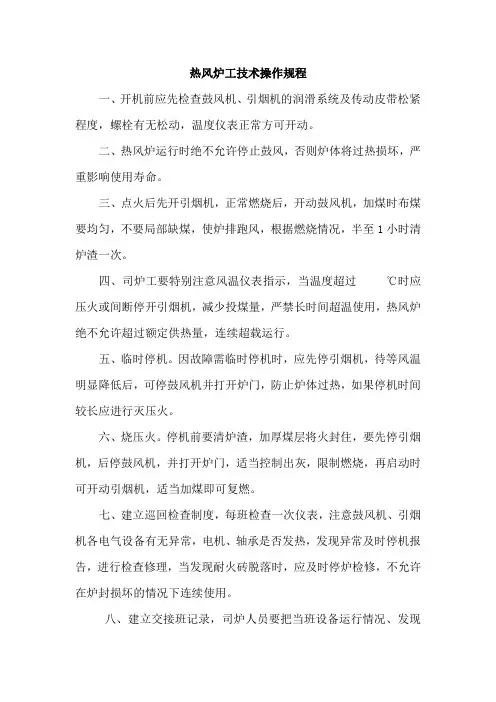 热风炉工技术操作规程

一、开机前应先检查鼓风机、引烟机的润滑系统及传动皮带松紧程度，螺栓有无松动，温度仪表正常方可开动。

二、热风炉运行时绝不允许停止鼓风，否则炉体将过热损坏，严重影响使用寿命。

三、点火后先开引烟机，正常燃烧后，开动鼓风机，加煤时布煤要均匀，不要局部缺煤，使炉排跑风，根据燃烧情况，半至 1 小时清炉渣一次。

四、司炉工要特别注意风温仪表指示，当温度超过 ℃时应压火或间断停开引烟机，减少投煤量，严禁长时间超温使用，热风炉绝不允许超过额定供热量，连续超载运行。

五、临时停机。因故障需临时停机时，应先停引烟机，待等风温明显降低后，可停鼓风机并打开炉门，防止炉体过热，如果停机时间较长应进行灭压火。

六、烧压火。停机前要清炉渣，加厚煤层将火封住，要先停引烟机，后停鼓风机，并打开炉门，适当控制出灰，限制燃烧，再启动时可开动引烟机，适当加煤即可复燃。

七、建立巡回检查制度，每班检查一次仪表，注意鼓风机、引烟机各电气设备有无异常，电机、轴承是否发热，发现异常及时停机报告，进行检查修理，当发现耐火砖脱落时，应及时停炉检修，不允许在炉封损坏的情况下连续使用。

八、建立交接班记录，司炉人员要把当班设备运行情况、发现